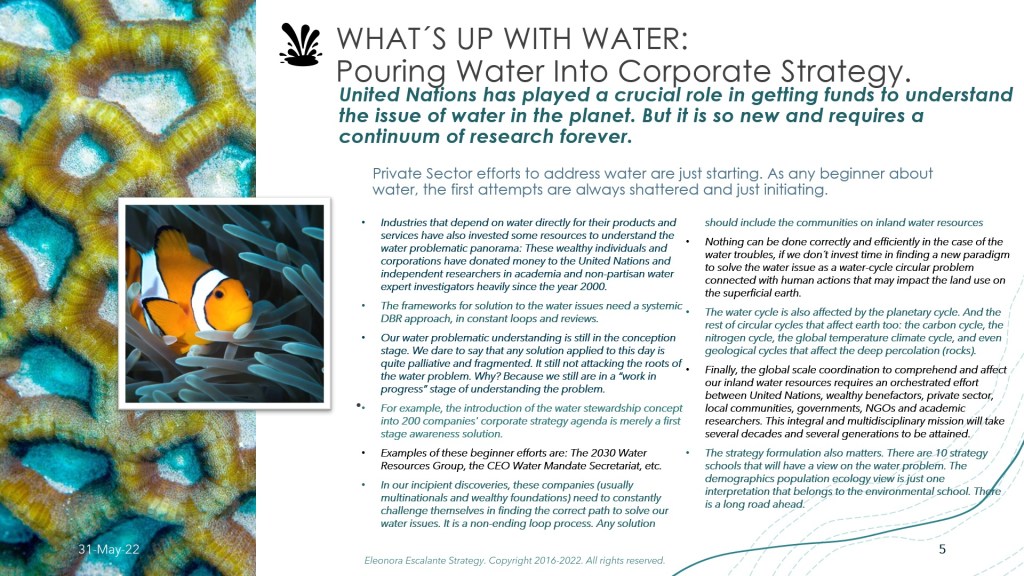 WHAT´S UP WITH WATER:
Pouring Water Into Corporate Strategy.

United Nations has played a crucial role in getting funds to understand the issue of water in the planet. But it is so new and requires a continuum of research forever.

Private Sector efforts to address water are just starting. As any beginner about water, the first attempts are always shattered and just initiating.

• Industries that depend on water directly for their products and services have also invested some resources to understand the water problematic panorama: These wealthy individuals and corporations have donated money to the United Nations and independent researchers in academia and non-partisan water expert investigators heavily since the year 2000.
• The frameworks for solution to the water issues need a systemic DBR approach, in constant loops and reviews.
• Our water problematic understanding is still in the conception stage. We dare to say that any solution applied to this day is quite palliative and fragmented. It still not attacking the roots of the water problem. Why? Because we still are in a "work in progress" stage of understanding the problem.
• For example, the introduction of the water stewardship concept into 200 companies' corporate strategy agenda is merely a first stage awareness solution.
• Examples of these beginner efforts are: The 2030 Water Resources Group, the CEO Water Mandate Secretariat, etc.
• In our incipient discoveries, these companies (usually multinationals and wealthy foundations) need to constantly challenge themselves in finding the correct path to solve our water issues. It is a non-ending loop process. Any solution should include the communities on inland water resources
• Nothing can be done correctly and efficiently in the case of the water troubles, if we don't invest time in finding a new paradigm to solve the water issue as a water-cycle circular problem connected with human actions that may impact the land use on the superficial earth.
• The water cycle is also affected by the planetary cycle. And the rest of circular cycles that affect earth too: the carbon cycle, the nitrogen cycle, the global temperature climate cycle, and even geological cycles that affect the deep percolation (rocks).
• Finally, the global scale coordination to comprehend and affect our inland water resources requires an orchestrated effort between United Nations, wealthy benefactors, private sector, local communities, governments, NGOs and academic researchers. This integral and multidisciplinary mission will take several decades and several generations to be attained.
• The strategy formulation also matters. There are 10 strategy schools that will have a view on the water problem. The demographics population ecology view is just one interpretation that belongs to the environmental school. There is a long road ahead.

31-May-22

Eleonora Escalante Strategy. Copyright 2016-2022. All rights reserved.

5